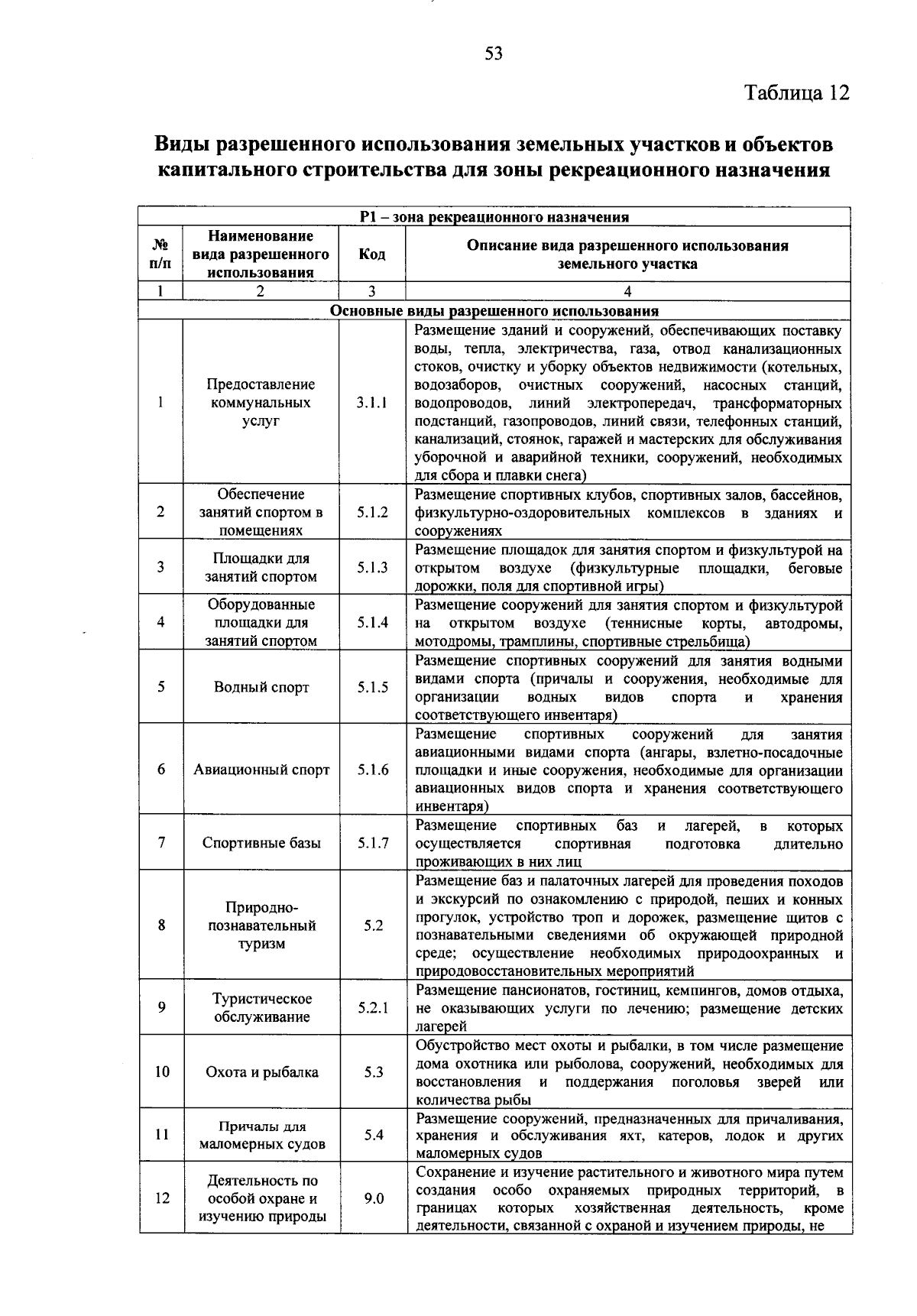 53

Таблица 12

Виды разрешенного использования земельных участков и объектов капитального строительства для зоны рекреационного назначения

| Р1 – зона рекреационного назначения | | | |
|---|---|---|---|
| № п/п | Наименование вида разрешенного использования | Код | Описание вида разрешенного использования земельного участка |
| 1 | 2 | 3 | 4 |
| Основные виды разрешенного использования | | | |
| 1 | Предоставление коммунальных услуг | 3.1.1 | Размещение зданий и сооружений, обеспечивающих поставку воды, тепла, электричества, газа, отвод канализационных стоков, очистку и уборку объектов недвижимости (котельных, водозаборов, очистных сооружений, насосных станций, водопроводов, линий электропередач, трансформаторных подстанций, газопроводов, линий связи, телефонных станций, канализаций, стоянок, гаражей и мастерских для обслуживания уборочной и аварийной техники, сооружений, необходимых для сбора и плавки снега) |
| 2 | Обеспечение занятий спортом в помещениях | 5.1.2 | Размещение спортивных клубов, спортивных залов, бассейнов, физкультурно-оздоровительных комплексов в зданиях и сооружениях |
| 3 | Площадки для занятий спортом | 5.1.3 | Размещение площадок для занятия спортом и физкультурой на открытом воздухе (физкультурные площадки, беговые дорожки, поля для спортивной игры) |
| 4 | Оборудованные площадки для занятий спортом | 5.1.4 | Размещение сооружений для занятия спортом и физкультурой на открытом воздухе (теннисные корты, автодромы, мотодромы, трамплины, спортивные стрельбища) |
| 5 | Водный спорт | 5.1.5 | Размещение спортивных сооружений для занятия водными видами спорта (причалы и сооружения, необходимые для организации водных видов спорта и хранения соответствующего инвентаря) |
| 6 | Авиационный спорт | 5.1.6 | Размещение спортивных сооружений для занятия авиационными видами спорта (ангары, взлетно-посадочные площадки и иные сооружения, необходимые для организации авиационных видов спорта и хранения соответствующего инвентаря) |
| 7 | Спортивные базы | 5.1.7 | Размещение спортивных баз и лагерей, в которых осуществляется спортивная подготовка длительно проживающих в них лиц |
| 8 | Природно-познавательный туризм | 5.2 | Размещение баз и палаточных лагерей для проведения походов и экскурсий по ознакомлению с природой, пеших и конных прогулок, устройство троп и дорожек, размещение щитов с познавательными сведениями об окружающей природной среде; осуществление необходимых природоохранных и природовосстановительных мероприятий |
| 9 | Туристическое обслуживание | 5.2.1 | Размещение пансионатов, гостиниц, кемпингов, домов отдыха, не оказывающих услуги по лечению; размещение детских лагерей |
| 10 | Охота и рыбалка | 5.3 | Обустройство мест охоты и рыбалки, в том числе размещение дома охотника или рыболова, сооружений, необходимых для восстановления и поддержания поголовья зверей или количества рыбы |
| 11 | Причалы для маломерных судов | 5.4 | Размещение сооружений, предназначенных для причаливания, хранения и обслуживания яхт, катеров, лодок и других маломерных судов |
| 12 | Деятельность по особой охране и изучению природы | 9.0 | Сохранение и изучение растительного и животного мира путем создания особо охраняемых природных территорий, в границах которых хозяйственная деятельность, кроме деятельности, связанной с охраной и изучением природы, не |